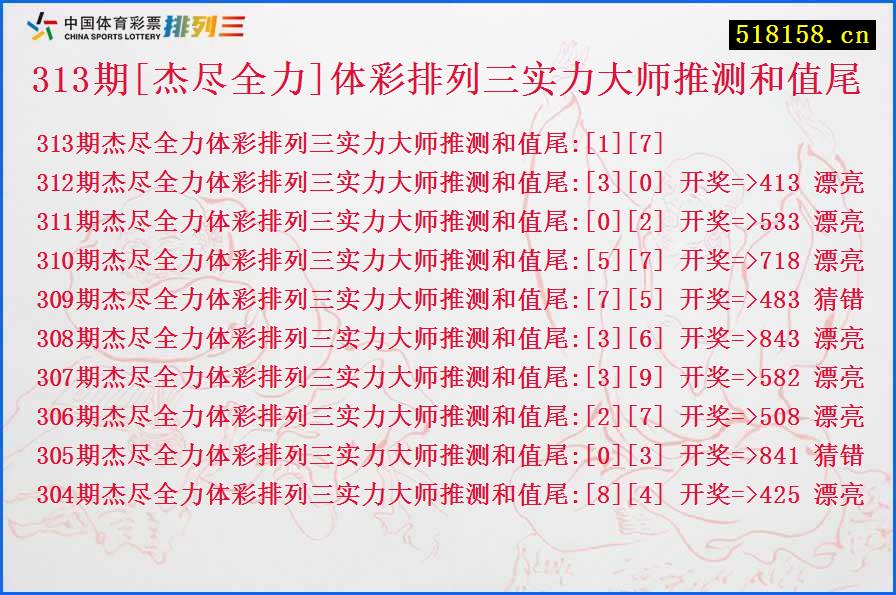 中国体育彩票 CHINA SPORTS LOTTERY 排列三

518158.cn

313期[杰尽全力]体彩排列三实力大师推测和值尾

313期杰尽全力体彩排列三实力大师推测和值尾:[1][7]
312期杰尽全力体彩排列三实力大师推测和值尾:[3][0] 开奖=>413 漂亮
311期杰尽全力体彩排列三实力大师推测和值尾:[0][2] 开奖=>533 漂亮
310期杰尽全力体彩排列三实力大师推测和值尾:[5][7] 开奖=>718 漂亮
309期杰尽全力体彩排列三实力大师推测和值尾:[7][5] 开奖=>483 猜错
308期杰尽全力体彩排列三实力大师推测和值尾:[3][6] 开奖=>843 漂亮
307期杰尽全力体彩排列三实力大师推测和值尾:[3][9] 开奖=>582 漂亮
306期杰尽全力体彩排列三实力大师推测和值尾:[2][7] 开奖=>508 漂亮
305期杰尽全力体彩排列三实力大师推测和值尾:[0][3] 开奖=>841 猜错
304期杰尽全力体彩排列三实力大师推测和值尾:[8][4] 开奖=>425 漂亮